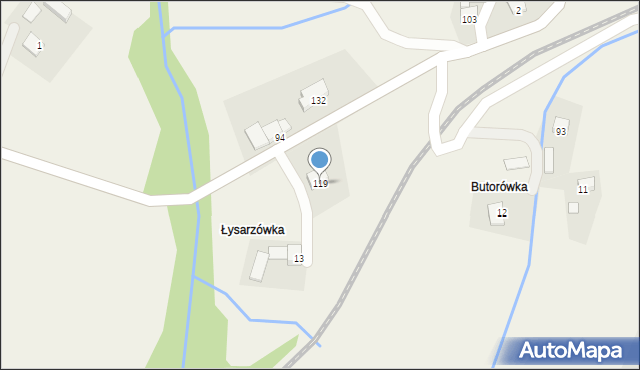 1

103

2

132

94

93

119

Butorówka

11

12

Łysarzówka

13

AutoMapa